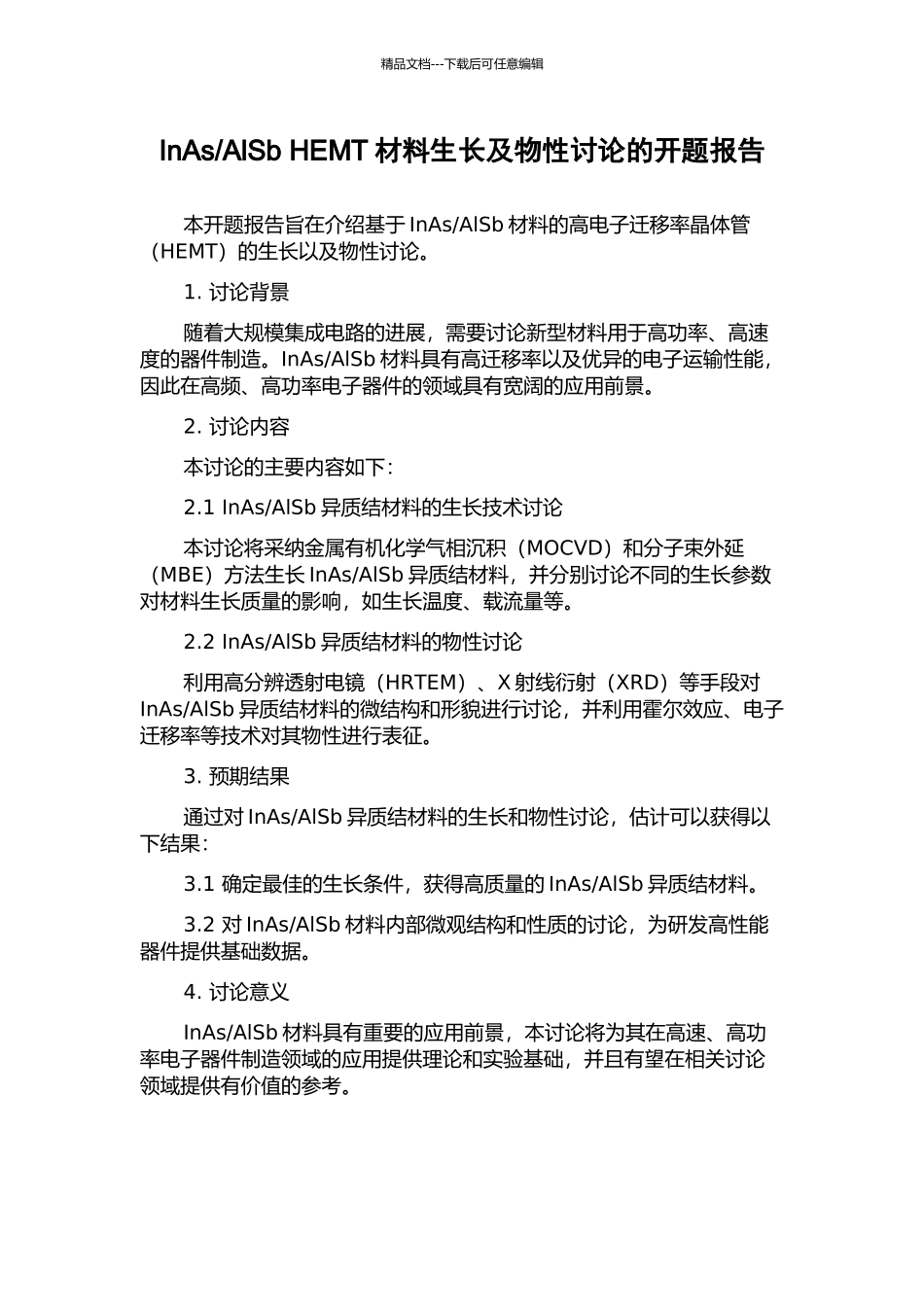 精品文档---下载后可任意编辑

InAs/AlSb HEMT 材料生长及物性讨论的开题报告

本开题报告旨在介绍基于 InAs/AlSb 材料的高电子迁移率晶体管（HEMT）的生长以及物性讨论。

1. 讨论背景

随着大规模集成电路的进展，需要讨论新型材料用于高功率、高速度的器件制造。InAs/AlSb 材料具有高迁移率以及优异的电子运输性能，因此在高频、高功率电子器件的领域具有宽阔的应用前景。

2. 讨论内容

本讨论的主要内容如下：

2.1 InAs/AlSb 异质结材料的生长技术讨论

本讨论将采纳金属有机化学气相沉积（MOCVD）和分子束外延（MBE）方法生长 InAs/AlSb 异质结材料，并分别讨论不同的生长参数对材料生长质量的影响，如生长温度、载流量等。

2.2 InAs/AlSb 异质结材料的物性讨论

利用高分辨透射电镜（HRTEM）、X 射线衍射（XRD）等手段对 InAs/AlSb 异质结材料的微结构和形貌进行讨论，并利用霍尔效应、电子迁移率等技术对其物性进行表征。

3. 预期结果

通过对 InAs/AlSb 异质结材料的生长和物性讨论，估计可以获得以下结果：

3.1 确定最佳的生长条件，获得高质量的 InAs/AlSb 异质结材料。

3.2 对 InAs/AlSb 材料内部微观结构和性质的讨论，为研发高性能器件提供基础数据。

4. 讨论意义

InAs/AlSb 材料具有重要的应用前景，本讨论将为其在高速、高功率电子器件制造领域的应用提供理论和实验基础，并且有望在相关讨论领域提供有价值的参考。